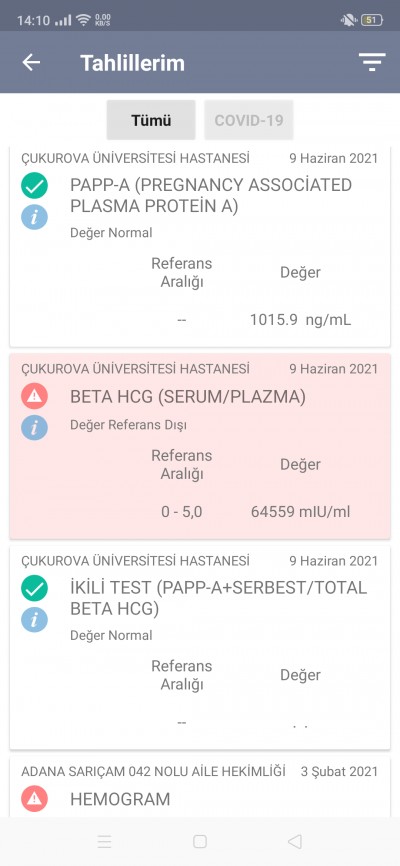 14:10 0.00 KB/S 51

Tahlillerim

Tümü COVID-19

ÇUKUROVA ÜNİVERSİTESİ HASTANESİ 9 Haziran 2021

PAPP-A (PREGNANCY ASSOCİATED PLASMA PROTEİN A)

Değer Normal

| Referans Aralığı | Değer |
|---|---|
| -- | 1015.9 ng/mL |

ÇUKUROVA ÜNİVERSİTESİ HASTANESİ 9 Haziran 2021

BETA HCG (SERUM/PLAZMA)

Değer Referans Dışı

| Referans Aralığı | Değer |
|---|---|
| 0 - 5,0 | 64559 mIU/ml |

ÇUKUROVA ÜNİVERSİTESİ HASTANESİ 9 Haziran 2021

İKİLİ TEST (PAPP-A+SERBEST/TOTAL BETA HCG)

Değer Normal

| Referans Aralığı | Değer |
|---|---|
| -- | . . |

ADANA SARIÇAM 042 NOLU AİLE HEKİMLİĞİ 3 Şubat 2021

HEMOGRAM